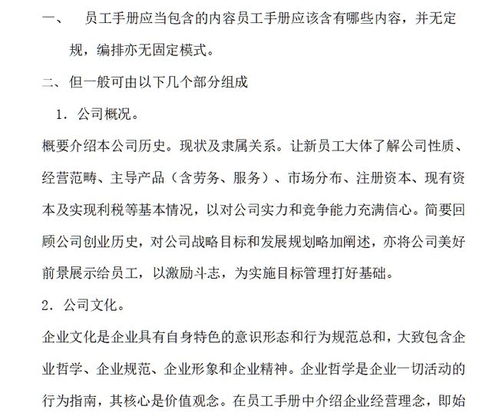 一、 员工手册应当包含的内容员工手册应该含有哪些内容，并无定规，编排亦无固定模式。

二、但一般可由以下几个部分组成

1. 公司概况。

概要介绍本公司历史。现状及隶属关系。让新员工大体了解公司性质、经营范畴、主导产品（含劳务、服务）、市场分布、注册资本、现有资本及实现利税等基本情况，以对公司实力和竞争能力充满信心。简要回顾公司创业历史，对公司战略目标和发展规划略加阐述，亦将公司美好前景展示给员工，以激励斗志，为实施目标管理打好基础。

2. 公司文化。

企业文化是企业具有自身特色的意识形态和行为规范总和，大致包含企业哲学、企业规范、企业形象和企业精神。企业哲学是企业一切活动的行为指南，其核心是价值观念。在员工手册中介绍企业经营理念，即始